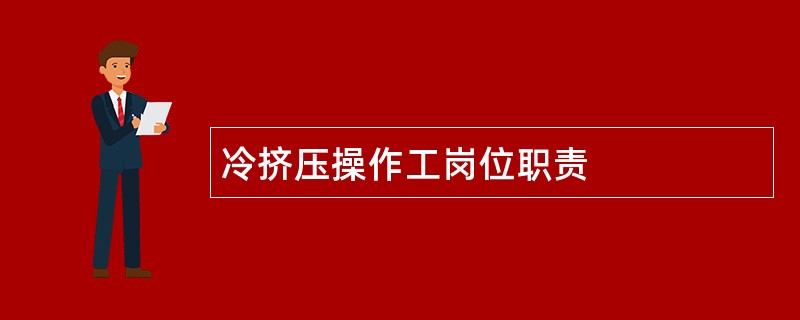 冷挤压操作工岗位职责